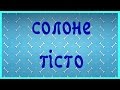 солоне
тісто